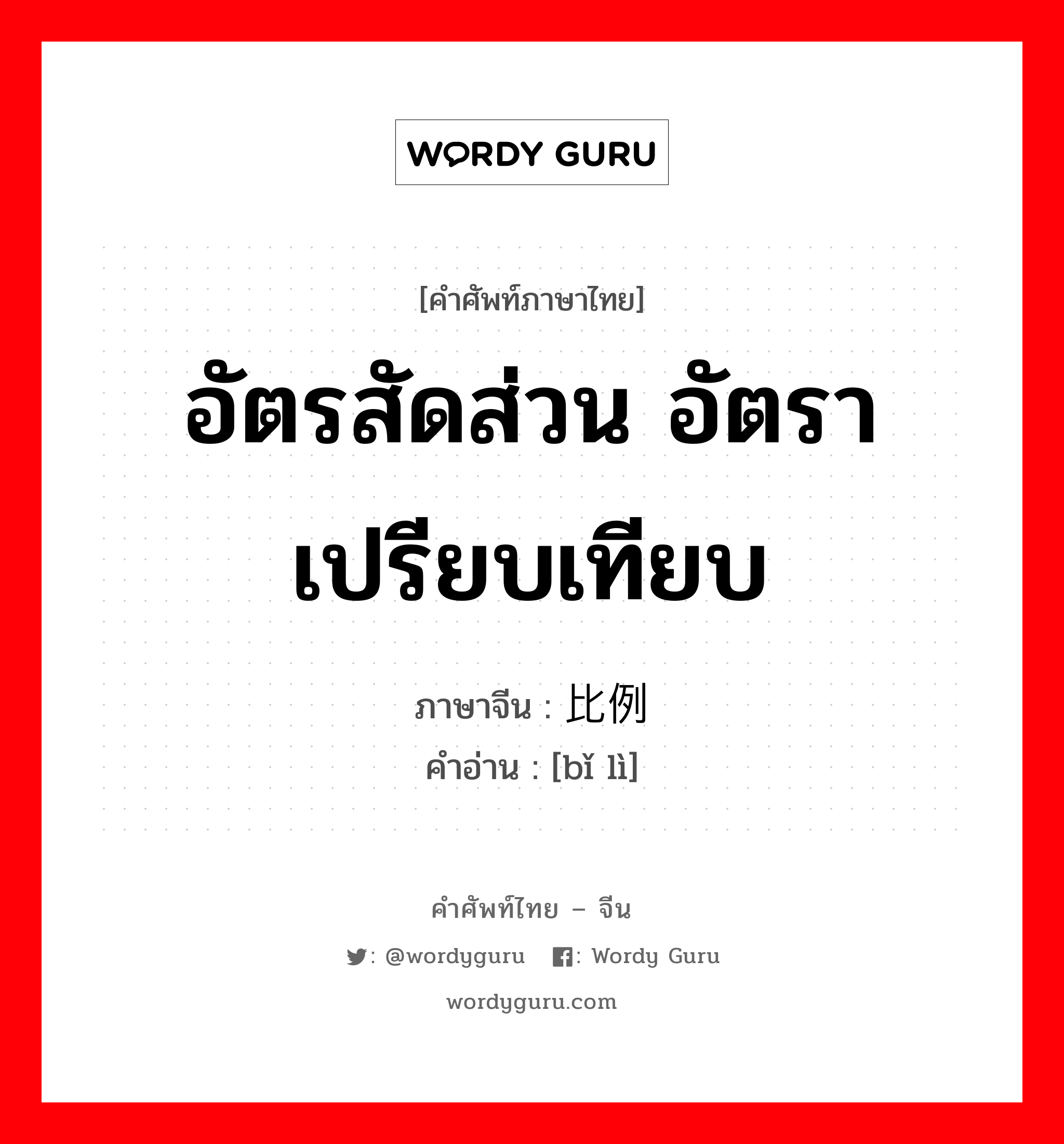 WORDY GURU

[คำศัพท์ภาษาไทย]

อัตรสัดส่วน อัตราเปรียบเทียบ

ภาษาจีน : 比例
คำอ่าน : [bǐ lì]

คำศัพท์ไทย – จีน

: @wordyguru : Wordy Guru

wordyguru.com